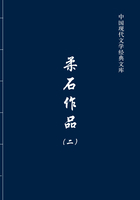 中国现代文学经典文库

柔石作品

（二）